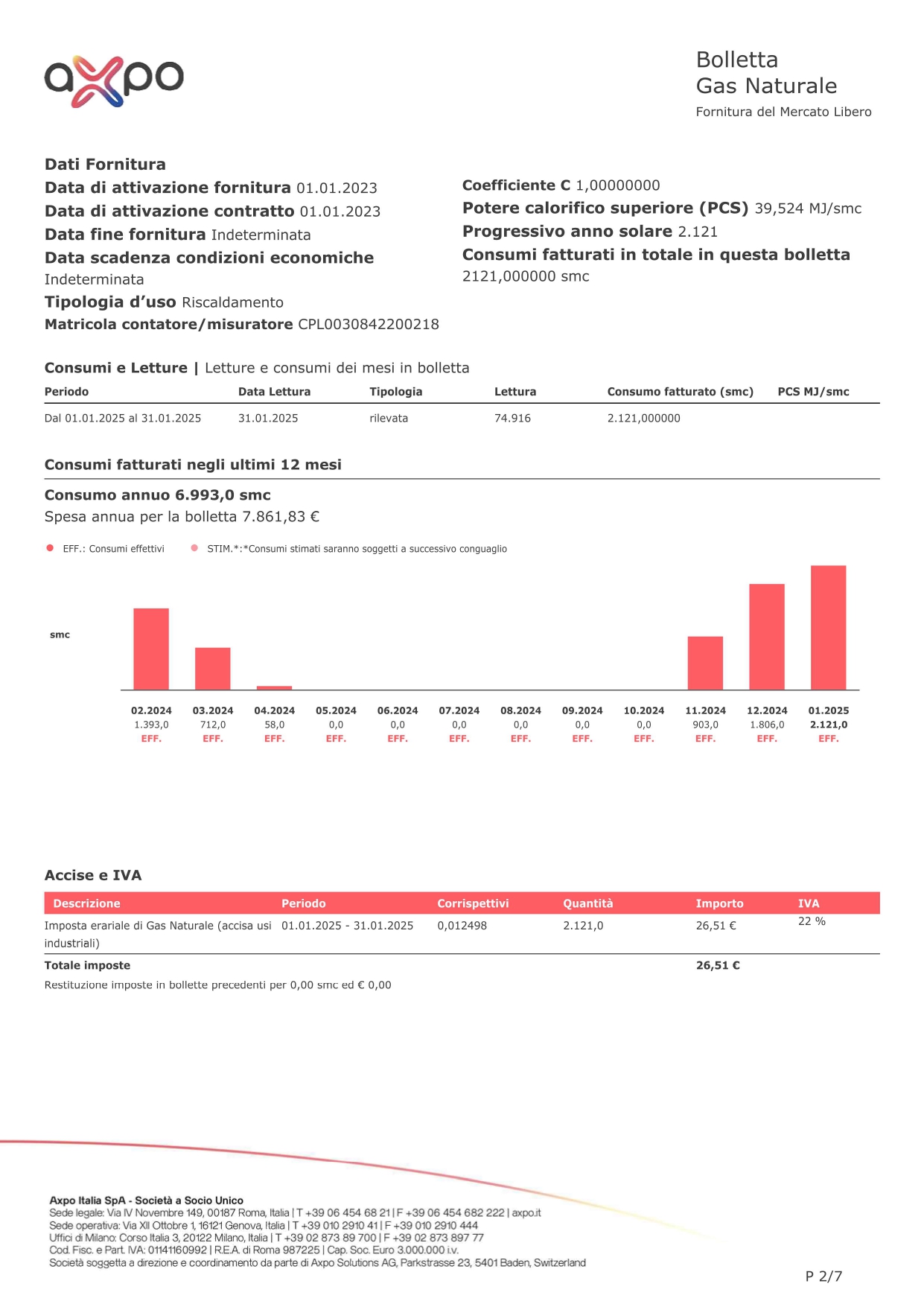 axpo

Bolletta
Gas Naturale
Fornitura del Mercato Libero

Dati Fornitura
Data di attivazione fornitura 01.01.2023
Data di attivazione contratto 01.01.2023
Data fine fornitura Indeterminata
Data scadenza condizioni economiche Indeterminata
Tipologia d'uso Riscaldamento
Matricola contatore/misuratore CPL0030842200218

Coefficiente C 1,00000000
Potere calorifico superiore (PCS) 39,524 MJ/smc
Progressivo anno solare 2.121
Consumi fatturati in totale in questa bolletta 2121,000000 smc

Consumi e Letture | Letture e consumi dei mesi in bolletta

| Periodo | Data Lettura | Tipologia | Lettura | Consumo fatturato (smc) | PCS MJ/smc |
|---|---|---|---|---|---|
| Dal 01.01.2025 al 31.01.2025 | 31.01.2025 | rilevata | 74.916 | 2.121,000000 | |

Consumi fatturati negli ultimi 12 mesi

Consumo annuo 6.993,0 smc
Spesa annua per la bolletta 7.861,83 €

EFF.: Consumi effettivi   STIM.*:*Consumi stimati saranno soggetti a successivo conguaglio

smc

| 02.2024 | 03.2024 | 04.2024 | 05.2024 | 06.2024 | 07.2024 | 08.2024 | 09.2024 | 10.2024 | 11.2024 | 12.2024 | 01.2025 |
|---|---|---|---|---|---|---|---|---|---|---|---|
| 1.393,0 | 712,0 | 58,0 | 0,0 | 0,0 | 0,0 | 0,0 | 0,0 | 0,0 | 903,0 | 1.806,0 | 2.121,0 |
| EFF. | EFF. | EFF. | EFF. | EFF. | EFF. | EFF. | EFF. | EFF. | EFF. | EFF. | EFF. |

Accise e IVA

| Descrizione | Periodo | Corrispettivi | Quantità | Importo | IVA |
|---|---|---|---|---|---|
| Imposta erariale di Gas Naturale (accisa usi industriali) | 01.01.2025 - 31.01.2025 | 0,012498 | 2.121,0 | 26,51 € | 22 % |
| Totale imposte | | | | 26,51 € | |

Restituzione imposte in bollette precedenti per 0,00 smc ed € 0,00

Axpo Italia SpA - Società a Socio Unico
Sede legale: Via IV Novembre 149, 00187 Roma, Italia | T +39 06 454 68 21 | F +39 06 454 682 222 | axpo.it
Sede operativa: Via XII Ottobre 1, 16121 Genova, Italia | T +39 010 2910 41 | F +39 010 2910 444
Uffici di Milano: Corso Italia 3, 20122 Milano, Italia | T +39 02 873 89 700 | F +39 02 873 897 77
Cod. Fisc. e Part. IVA: 01141160992 | R.E.A. di Roma 987225 | Cap. Soc. Euro 3.000.000 i.v.
Società soggetta a direzione e coordinamento da parte di Axpo Solutions AG, Parkstrasse 23, 5401 Baden, Switzerland

P 2/7